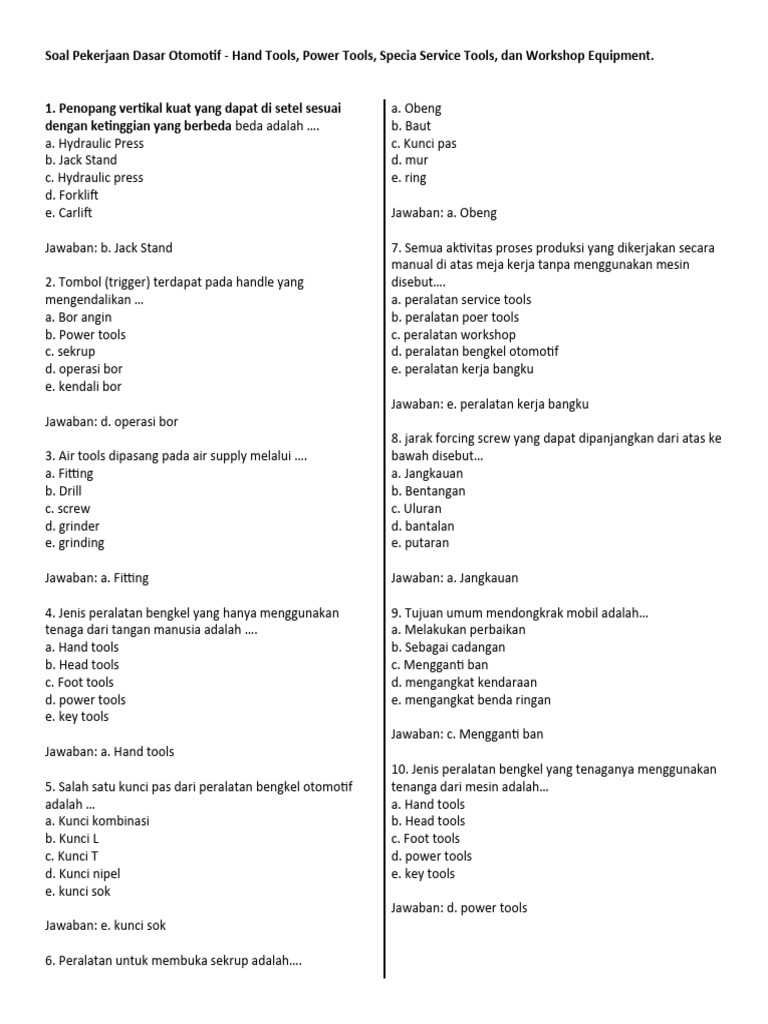 Soal Pekerjaan Dasar Otomotif - Hand Tools, Power Tools, Specia Service Tools, dan Workshop Equipment.

1. Penopang vertikal kuat yang dapat di setel sesuai dengan ketinggian yang berbeda beda adalah ....
a. Hydraulic Press
b. Jack Stand
c. Hydraulic press
d. Forklift
e. Carlift

Jawaban: b. Jack Stand

2. Tombol (trigger) terdapat pada handle yang mengendalikan ...
a. Bor angin
b. Power tools
c. sekrup
d. operasi bor
e. kendali bor

Jawaban: d. operasi bor

3. Air tools dipasang pada air supply melalui ....
a. Fitting
b. Drill
c. screw
d. grinder
e. grinding

Jawaban: a. Fitting

4. Jenis peralatan bengkel yang hanya menggunakan tenaga dari tangan manusia adalah ....
a. Hand tools
b. Head tools
c. Foot tools
d. power tools
e. key tools

Jawaban: a. Hand tools

5. Salah satu kunci pas dari peralatan bengkel otomotif adalah ...
a. Kunci kombinasi
b. Kunci L
c. Kunci T
d. Kunci nipel
e. kunci sok

Jawaban: e. kunci sok

6. Peralatan untuk membuka sekrup adalah....
a. Obeng
b. Baut
c. Kunci pas
d. mur
e. ring

Jawaban: a. Obeng

7. Semua aktivitas proses produksi yang dikerjakan secara manual di atas meja kerja tanpa menggunakan mesin disebut....
a. peralatan service tools
b. peralatan poer tools
c. peralatan workshop
d. peralatan bengkel otomotif
e. peralatan kerja bangku

Jawaban: e. peralatan kerja bangku

8. jarak forcing screw yang dapat dipanjangkan dari atas ke bawah disebut...
a. Jangkauan
b. Bentangan
c. Uluran
d. bantalan
e. putaran

Jawaban: a. Jangkauan

9. Tujuan umum mendongkrak mobil adalah...
a. Melakukan perbaikan
b. Sebagai cadangan
c. Mengganti ban
d. mengangkat kendaraan
e. mengangkat benda ringan

Jawaban: c. Mengganti ban

10. Jenis peralatan bengkel yang tenaganya menggunakan tenanga dari mesin adalah...
a. Hand tools
b. Head tools
c. Foot tools
d. power tools
e. key tools

Jawaban: d. power tools